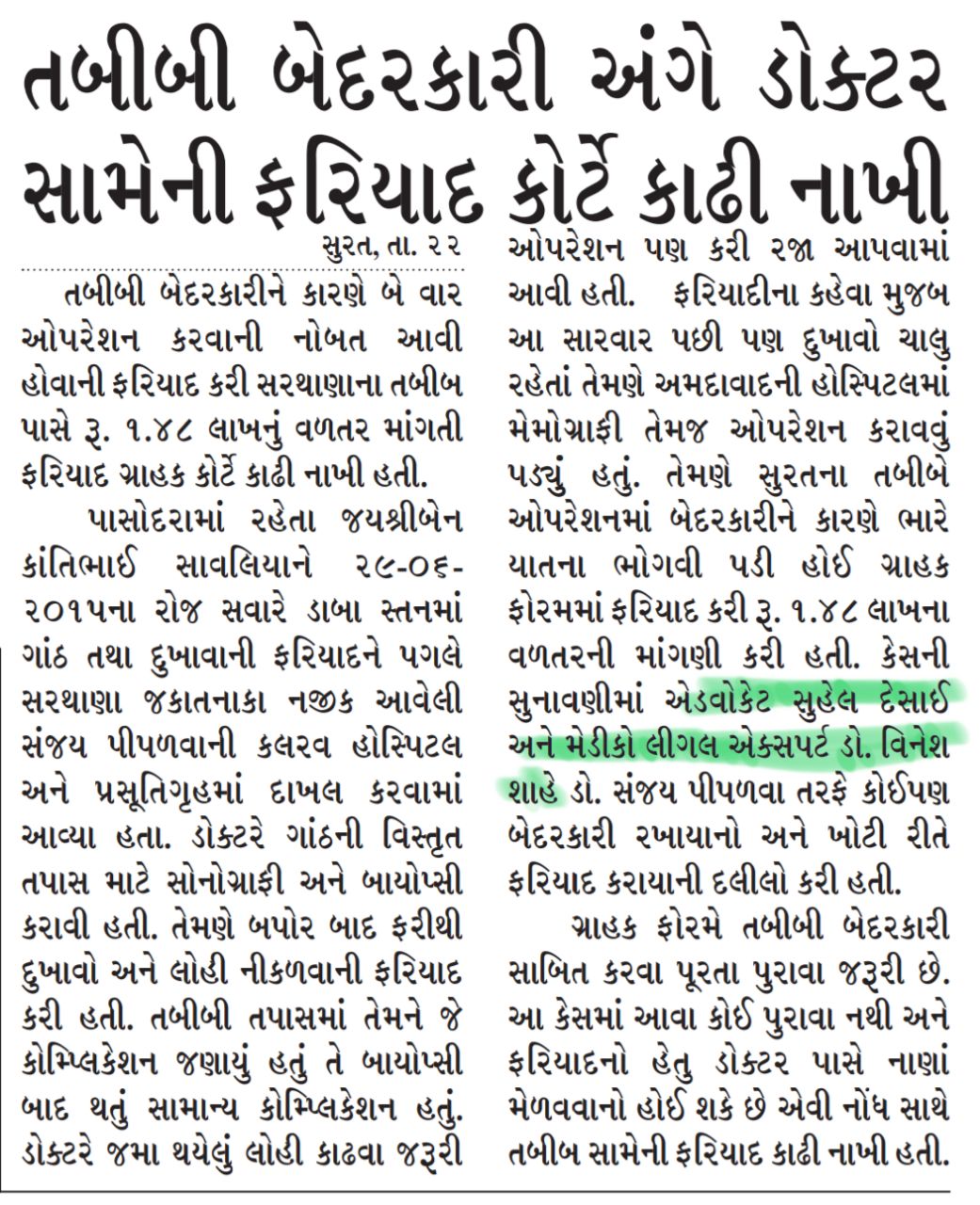 તબીબી બેદરકારી અંગે ડોક્ટર સામેની ફરિયાદ કોર્ટે કાઢી નાખી

સુરત, તા. ૨૨

તબીબી બેદરકારીને કારણે બે વાર ઓપરેશન કરવાની નોબત આવી હોવાની ફરિયાદ કરી સરથાણાના તબીબ પાસે રૂ. ૧.૪૮ લાખનું વળતર માંગતી ફરિયાદ ગ્રાહક કોર્ટે કાઢી નાખી હતી.

પાસોદરામાં રહેતા જયશ્રીબેન કાંતિભાઈ સાવલિયાને ૨૯-૦૬-૨૦૧૫ના રોજ સવારે ડાબા સ્તનમાં ગાંઠ તથા દુખાવાની ફરિયાદને પગલે સરથાણા જકાતનાકા નજીક આવેલી સંજય પીપળવાની કલરવ હોસ્પિટલ અને પ્રસૂતિગૃહમાં દાખલ કરવામાં આવ્યા હતા. ડોક્ટરે ગાંઠની વિસ્તૃત તપાસ માટે સોનોગ્રાફી અને બાયોપ્સી કરાવી હતી. તેમણે બપોર બાદ ફરીથી દુખાવો અને લોહી નીકળવાની ફરિયાદ કરી હતી. તબીબી તપાસમાં તેમને જે કોમ્પ્લિકેશન જણાયું હતું તે બાયોપ્સી બાદ થતું સામાન્ય કોમ્પ્લિકેશન હતું. ડોક્ટરે જમા થયેલું લોહી કાઢવા જરૂરી ઓપરેશન પણ કરી રજા આપવામાં આવી હતી. ફરિયાદીના કહેવા મુજબ આ સારવાર પછી પણ દુખાવો ચાલુ રહેતાં તેમણે અમદાવાદની હોસ્પિટલમાં મેમોગ્રાફી તેમજ ઓપરેશન કરાવવું પડ્યું હતું. તેમણે સુરતના તબીબે ઓપરેશનમાં બેદરકારીને કારણે ભારે યાતના ભોગવી પડી હોઈ ગ્રાહક ફોરમમાં ફરિયાદ કરી રૂ. ૧.૪૮ લાખના વળતરની માંગણી કરી હતી. કેસની સુનાવણીમાં એડવોકેટ સુહેલ દેસાઈ અને મેડીકો લીગલ એક્સપર્ટ ડો. વિનેશ શાહે ડો. સંજય પીપળવા તરફે કોઈપણ બેદરકારી રખાયાનો અને ખોટી રીતે ફરિયાદ કરાયાની દલીલો કરી હતી.

ગ્રાહક ફોરમે તબીબી બેદરકારી સાબિત કરવા પૂરતા પુરાવા જરૂરી છે. આ કેસમાં આવા કોઈ પુરાવા નથી અને ફરિયાદનો હેતુ ડોક્ટર પાસે નાણાં મેળવવાનો હોઈ શકે છે એવી નોંધ સાથે તબીબ સામેની ફરિયાદ કાઢી નાખી હતી.